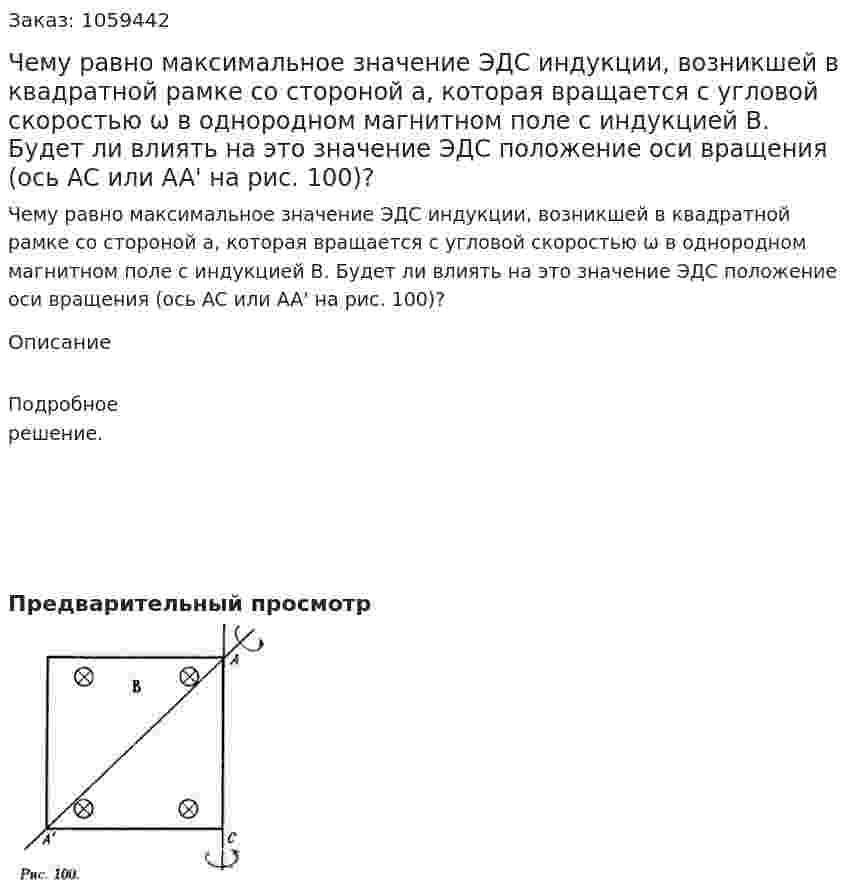 Заказ: 1059442

Чему равно максимальное значение ЭДС индукции, возникшей в квадратной рамке со стороной a, которая вращается с угловой скоростью ω в однородном магнитном поле с индукцией B. Будет ли влиять на это значение ЭДС положение оси вращения (ось AC или AA' на рис. 100)?

Чему равно максимальное значение ЭДС индукции, возникшей в квадратной рамке со стороной a, которая вращается с угловой скоростью ω в однородном магнитном поле с индукцией B. Будет ли влиять на это значение ЭДС положение оси вращения (ось AC или AA' на рис. 100)?

Описание

Подробное
решение.

Предварительный просмотр

B
A
A'
C
Рис. 100.